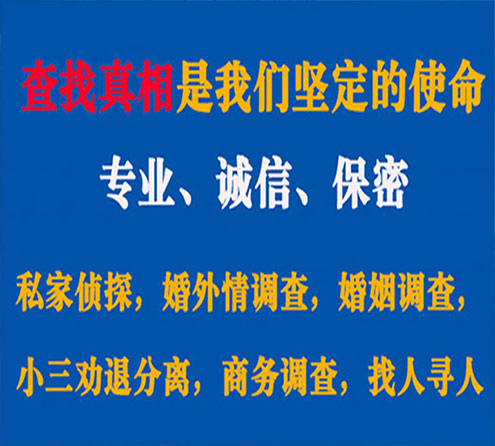 查找真相是我们坚定的使命

专业、诚信、保密

私家侦探，婚外情调查，婚姻调查，

小三劝退分离，商务调查，找人寻人